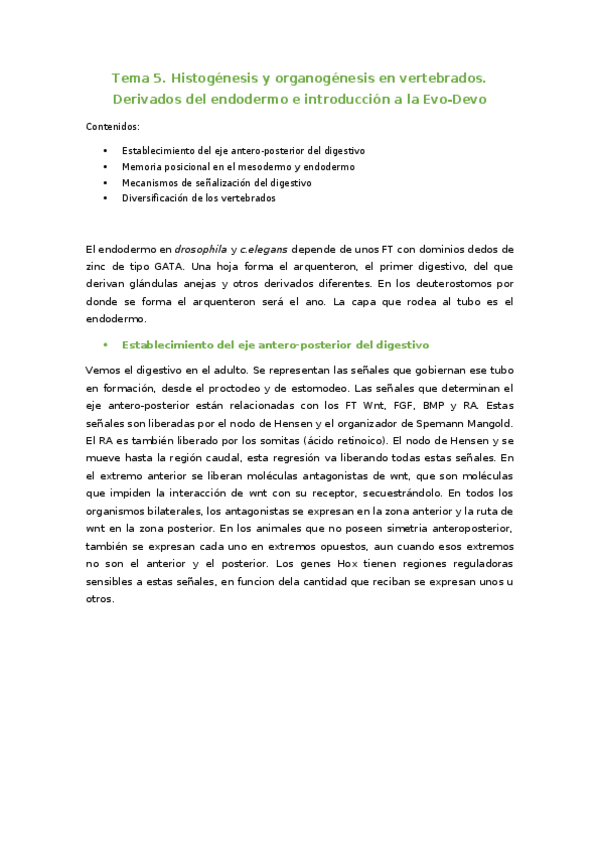 Tema 5. Histogénesis y organogénesis en vertebrados. Derivados del endodermo e introducción a la Evo-Devo

Contenidos:

• Establecimiento del eje antero-posterior del digestivo
• Memoria posicional en el mesodermo y endodermo
• Mecanismos de señalización del digestivo
• Diversificación de los vertebrados

El endodermo en drosophila y c.elegans depende de unos FT con dominios dedos de zinc de tipo GATA. Una hoja forma el arquenteron, el primer digestivo, del que derivan glándulas anejas y otros derivados diferentes. En los deuterostomos por donde se forma el arquenteron será el ano. La capa que rodea al tubo es el endodermo.

• Establecimiento del eje antero-posterior del digestivo

Vemos el digestivo en el adulto. Se representan las señales que gobiernan ese tubo en formación, desde el proctodeo y de estomodeo. Las señales que determinan el eje antero-posterior están relacionadas con los FT Wnt, FGF, BMP y RA. Estas señales son liberadas por el nodo de Hensen y el organizador de Spemann Mangold. El RA es también liberado por los somitas (ácido retinoico). El nodo de Hensen y se mueve hasta la región caudal, esta regresión va liberando todas estas señales. En el extremo anterior se liberan moléculas antagonistas de wnt, que son moléculas que impiden la interacción de wnt con su receptor, secuestrándolo. En todos los organismos bilaterales, los antagonistas se expresan en la zona anterior y la ruta de wnt en la zona posterior. En los animales que no poseen simetria anteroposterior, también se expresan cada uno en extremos opuestos, aun cuando esos extremos no son el anterior y el posterior. Los genes Hox tienen regiones reguladoras sensibles a estas señales, en funcion dela cantidad que reciban se expresan unos u otros.